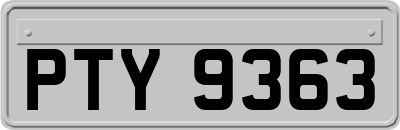 PTY 9363